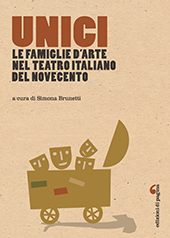 UNICI
LE FAMIGLIE D'ARTE NEL TEATRO ITALIANO DEL NOVECENTO

a cura di Simona Brunetti

edizioni di pagina